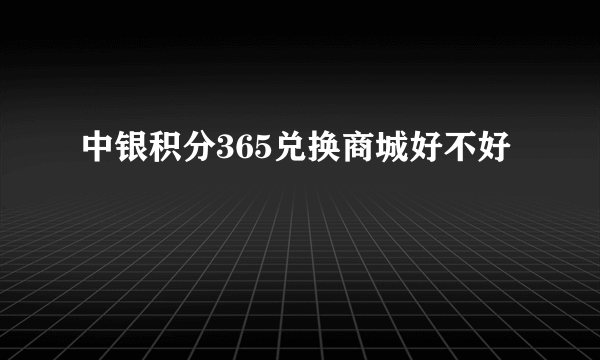 中银积分365兑换商城好不好